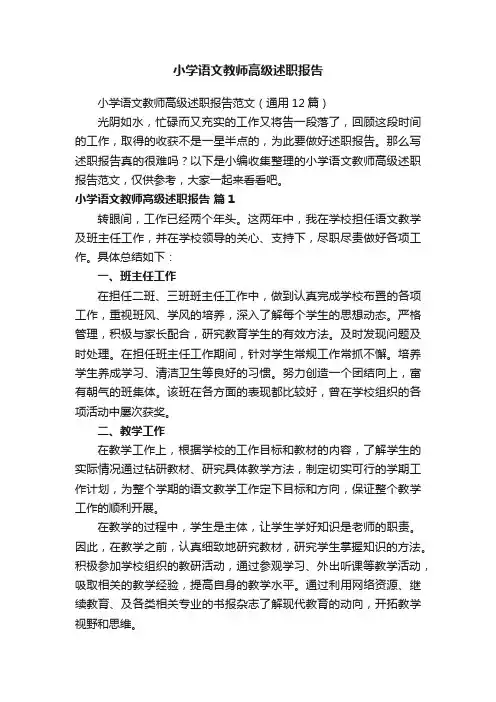 小学语文教师高级述职报告

小学语文教师高级述职报告范文（通用12篇）

光阴如水，忙碌而又充实的工作又将告一段落了，回顾这段时间的工作，取得的收获不是一星半点的，为此要做好述职报告。那么写述职报告真的很难吗？以下是小编收集整理的小学语文教师高级述职报告范文，仅供参考，大家一起来看看吧。

小学语文教师高级述职报告 篇1

转眼间，工作已经两个年头。这两年中，我在学校担任语文教学及班主任工作，并在学校领导的关心、支持下，尽职尽责做好各项工作。具体总结如下：

一、班主任工作

在担任二班、三班班主任工作中，做到认真完成学校布置的各项工作，重视班风、学风的培养，深入了解每个学生的思想动态。严格管理，积极与家长配合，研究教育学生的有效方法。及时发现问题及时处理。在担任班主任工作期间，针对学生常规工作常抓不懈。培养学生养成学习、清洁卫生等良好的习惯。努力创造一个团结向上，富有朝气的班集体。该班在各方面的表现都比较好，曾在学校组织的各项活动中屡次获奖。

二、教学工作

在教学工作上，根据学校的工作目标和教材的内容，了解学生的实际情况通过钻研教材、研究具体教学方法，制定切实可行的学期工作计划，为整个学期的语文教学工作定下目标和方向，保证整个教学工作的顺利开展。

在教学的过程中，学生是主体，让学生学好知识是老师的职责。因此，在教学之前，认真细致地研究教材，研究学生掌握知识的方法。积极参加学校组织的教研活动，通过参观学习、外出听课等教学活动，吸取相关的教学经验，提高自身的教学水平。通过利用网络资源、继续教育、及各类相关专业的书报杂志了解现代教育的动向，开拓教学视野和思维。